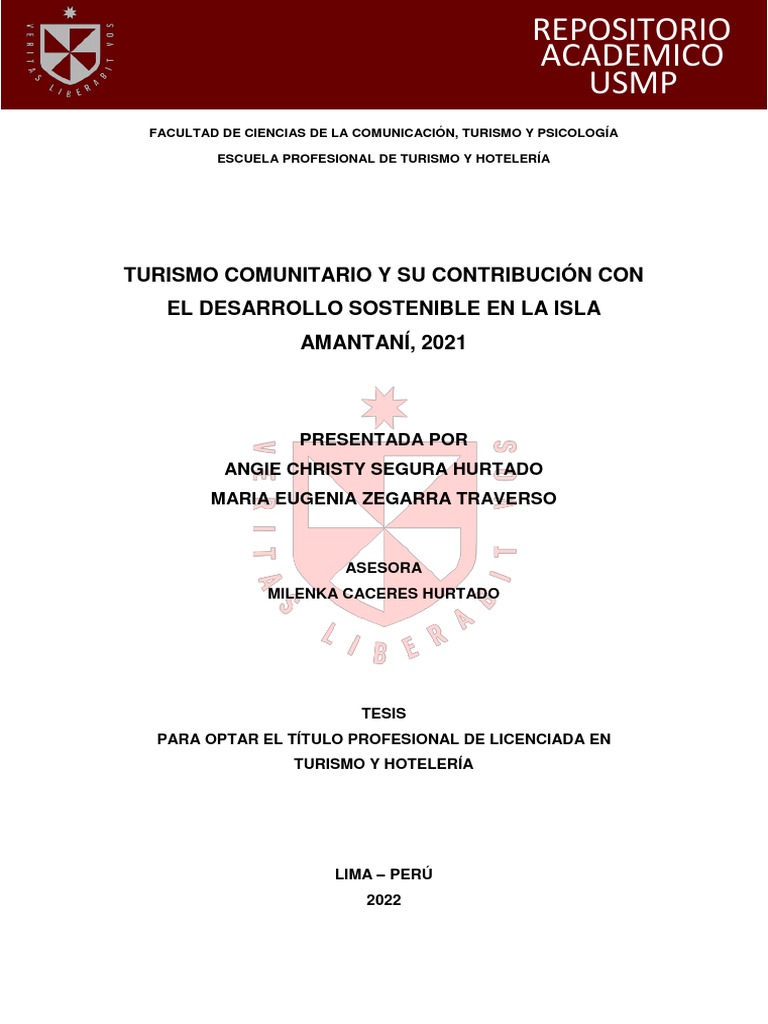 VERITAS LIBERABIT VOS

REPOSITORIO ACADEMICO USMP

FACULTAD DE CIENCIAS DE LA COMUNICACIÓN, TURISMO Y PSICOLOGÍA

ESCUELA PROFESIONAL DE TURISMO Y HOTELERÍA

TURISMO COMUNITARIO Y SU CONTRIBUCIÓN CON EL DESARROLLO SOSTENIBLE EN LA ISLA AMANTANÍ, 2021

VERITAS LIBERABIT VOS

PRESENTADA POR
ANGIE CHRISTY SEGURA HURTADO
MARIA EUGENIA ZEGARRA TRAVERSO

ASESORA
MILENKA CACERES HURTADO

TESIS
PARA OPTAR EL TÍTULO PROFESIONAL DE LICENCIADA EN TURISMO Y HOTELERÍA

LIMA – PERÚ
2022